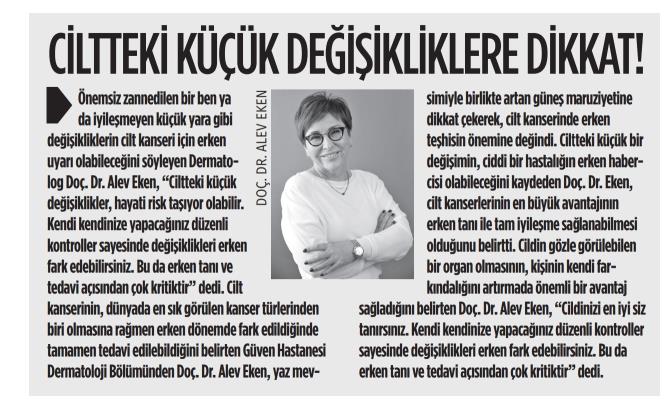 CİLTTEKİ KÜÇÜK DEĞİŞİKLİKLERE DİKKAT!

Önemsiz zannedilen bir ben ya da iyileşmeyen küçük yara gibi değişikliklerin cilt kanseri için erken uyarı olabileceğini söyleyen Dermatolog Doç. Dr. Alev Eken, “Ciltteki küçük değişiklikler, hayati risk taşıyor olabilir. Kendi kendinize yapacağınız düzenli kontroller sayesinde değişiklikleri erken fark edebilirsiniz. Bu da erken tanı ve tedavi açısından çok kritiktir” dedi. Cilt kanserinin, dünyada en sık görülen kanser türlerinden biri olmasına rağmen erken dönemde fark edildiğinde tamamen tedavi edilebildiğini belirten Güven Hastanesi Dermatoloji Bölümünden Doç. Dr. Alev Eken, yaz mevsimiyle birlikte artan güneş maruziyetine dikkat çekerek, cilt kanserinde erken teşhisin önemine değindi. Ciltteki küçük bir değişimin, ciddi bir hastalığın erken habercisi olabileceğini kaydeden Doç. Dr. Eken, cilt kanserlerinin en büyük avantajının erken tanı ile tam iyileşme sağlanabilmesi olduğunu belirtti. Cildin gözle görülebilen bir organ olmasının, kişinin kendi farkındalığını artırmada önemli bir avantaj sağladığını belirten Doç. Dr. Alev Eken, “Cildinizi en iyi siz tanırsınız. Kendi kendinize yapacağınız düzenli kontroller sayesinde değişiklikleri erken fark edebilirsiniz. Bu da erken tanı ve tedavi açısından çok kritiktir” dedi.

DOÇ. DR. ALEV EKEN